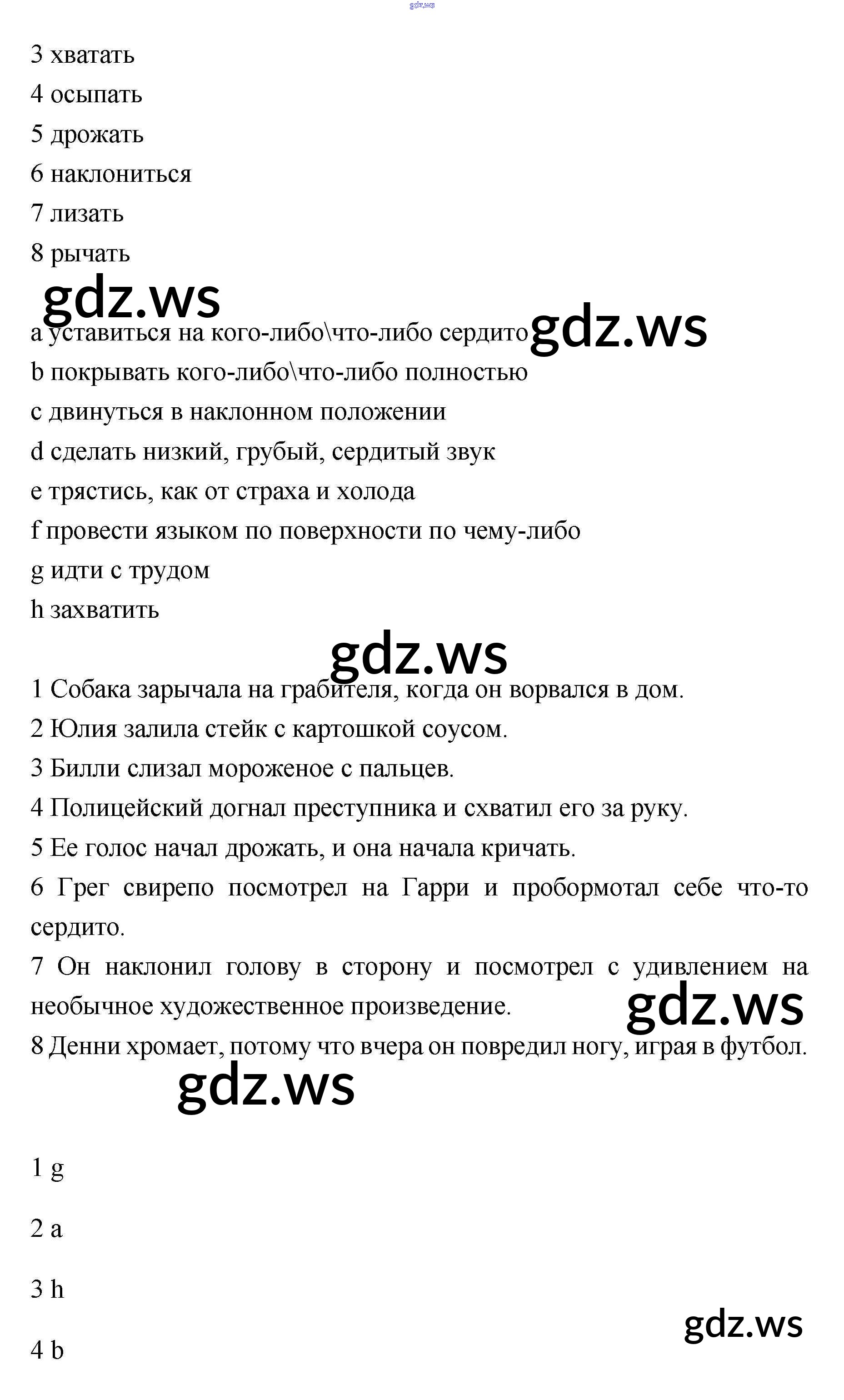 gdz.ws

3 хватать
4 осыпать
5 дрожать
6 наклониться
7 лизать
8 рычать

gdz.ws

a уставиться на кого-либо\что-либо сердито gdz.ws
b покрывать кого-либо\что-либо полностью
c двинуться в наклонном положении
d сделать низкий, грубый, сердитый звук
e трястись, как от страха и холода
f провести языком по поверхности по чему-либо
g идти с трудом
h захватить

gdz.ws

1 Собака зарычала на грабителя, когда он ворвался в дом.
2 Юлия залила стейк с картошкой соусом.
3 Билли слизал мороженое с пальцев.
4 Полицейский догнал преступника и схватил его за руку.
5 Ее голос начал дрожать, и она начала кричать.
6 Грег свирепо посмотрел на Гарри и пробормотал себе что-то сердито.
7 Он наклонил голову в сторону и посмотрел с удивлением на необычное художественное произведение.
gdz.ws
8 Денни хромает, потому что вчера он повредил ногу, играя в футбол.

gdz.ws

1 g

2 a

3 h

gdz.ws

4 b